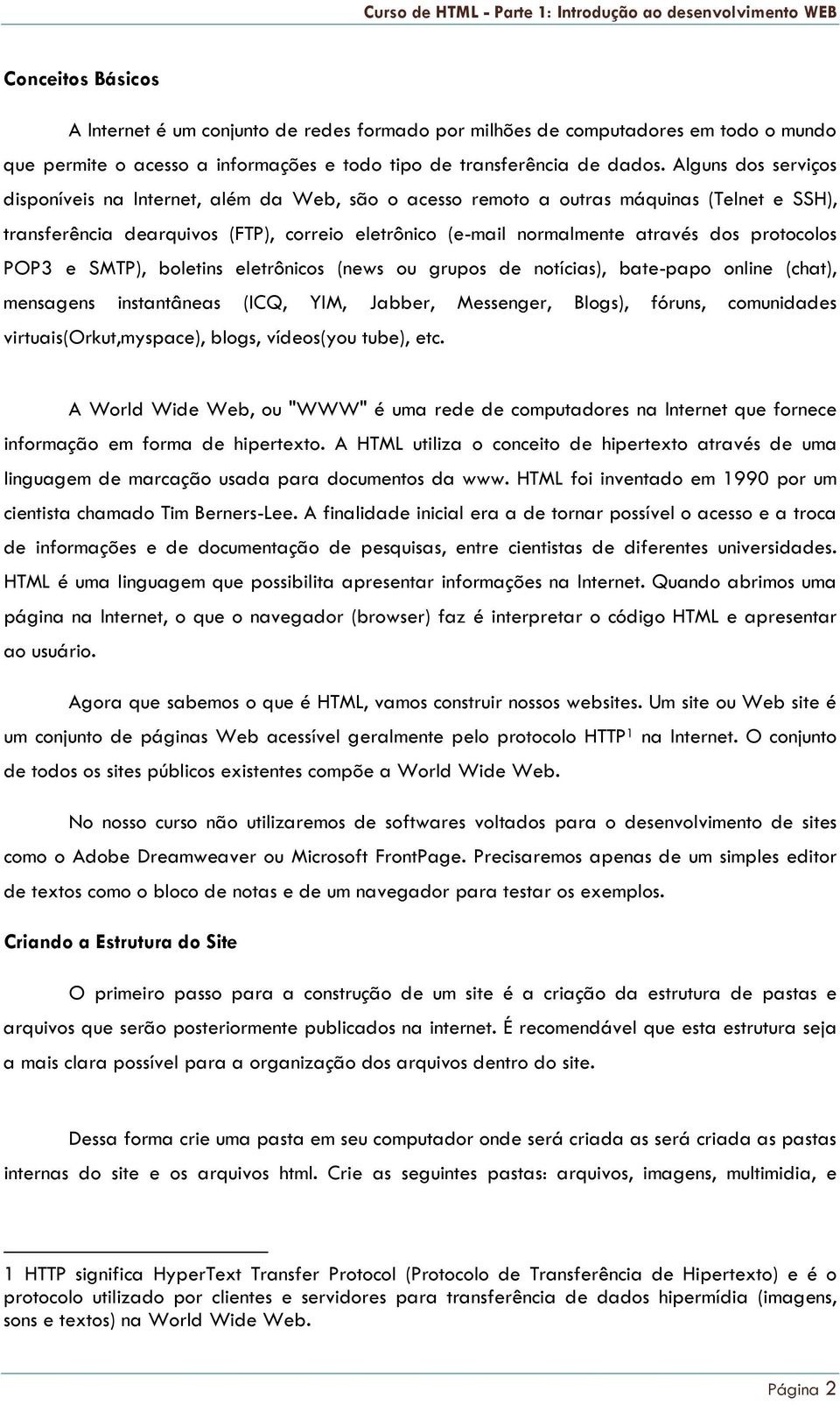 Curso de HTML - Parte 1: Introdução ao desenvolvimento WEB

Conceitos Básicos

A Internet é um conjunto de redes formado por milhões de computadores em todo o mundo que permite o acesso a informações e todo tipo de transferência de dados. Alguns dos serviços disponíveis na Internet, além da Web, são o acesso remoto a outras máquinas (Telnet e SSH), transferência dearquivos (FTP), correio eletrônico (e-mail normalmente através dos protocolos POP3 e SMTP), boletins eletrônicos (news ou grupos de notícias), bate-papo online (chat), mensagens instantâneas (ICQ, YIM, Jabber, Messenger, Blogs), fóruns, comunidades virtuais(Orkut,myspace), blogs, vídeos(you tube), etc.

A World Wide Web, ou "WWW" é uma rede de computadores na Internet que fornece informação em forma de hipertexto. A HTML utiliza o conceito de hipertexto através de uma linguagem de marcação usada para documentos da www. HTML foi inventado em 1990 por um cientista chamado Tim Berners-Lee. A finalidade inicial era a de tornar possível o acesso e a troca de informações e de documentação de pesquisas, entre cientistas de diferentes universidades. HTML é uma linguagem que possibilita apresentar informações na Internet. Quando abrimos uma página na Internet, o que o navegador (browser) faz é interpretar o código HTML e apresentar ao usuário.

Agora que sabemos o que é HTML, vamos construir nossos websites. Um site ou Web site é um conjunto de páginas Web acessível geralmente pelo protocolo HTTP$^1$ na Internet. O conjunto de todos os sites públicos existentes compõe a World Wide Web.

No nosso curso não utilizaremos de softwares voltados para o desenvolvimento de sites como o Adobe Dreamweaver ou Microsoft FrontPage. Precisaremos apenas de um simples editor de textos como o bloco de notas e de um navegador para testar os exemplos.

Criando a Estrutura do Site

O primeiro passo para a construção de um site é a criação da estrutura de pastas e arquivos que serão posteriormente publicados na internet. É recomendável que esta estrutura seja a mais clara possível para a organização dos arquivos dentro do site.

Dessa forma crie uma pasta em seu computador onde será criada as será criada as pastas internas do site e os arquivos html. Crie as seguintes pastas: arquivos, imagens, multimidia, e

1 HTTP significa HyperText Transfer Protocol (Protocolo de Transferência de Hipertexto) e é o protocolo utilizado por clientes e servidores para transferência de dados hipermídia (imagens, sons e textos) na World Wide Web.

Página 2